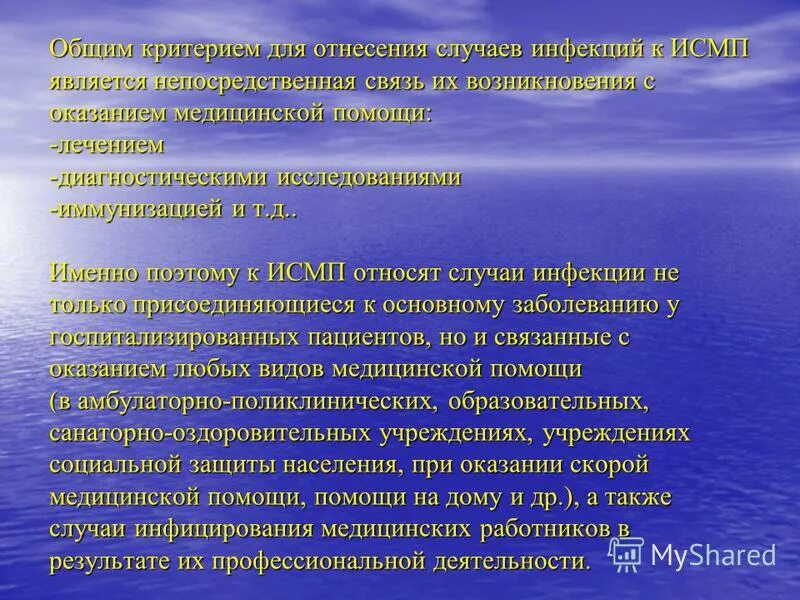 Общим критерием для отнесения случаев инфекций к ИСМП является непосредственная связь их возникновения с оказанием медицинской помощи:
-лечением
-диагностическими исследованиями
-иммунизацией и т.д..

Именно поэтому к ИСМП относят случаи инфекции не только присоединяющиеся к основному заболеванию у госпитализированных пациентов, но и связанные с оказанием любых видов медицинской помощи (в амбулаторно-поликлинических, образовательных, санаторно-оздоровительных учреждениях, учреждениях социальной защиты населения, при оказании скорой медицинской помощи, помощи на дому и др.), а также случаи инфицирования медицинских работников в результате их профессиональной деятельности.

MyShared